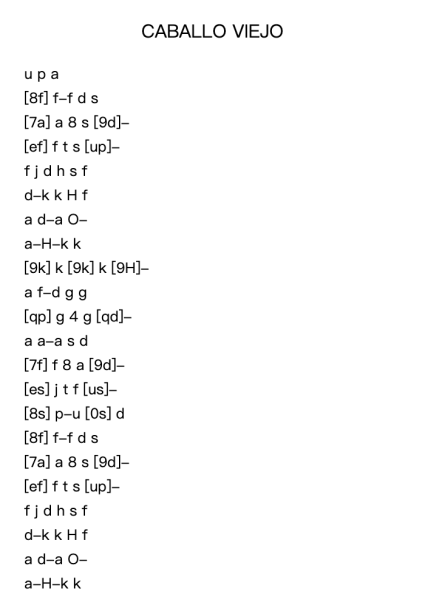 CABALLO VIEJO

u p a
[8f] f–f d s
[7a] a 8 s [9d]–
[ef] f t s [up]–
f j d h s f
d–k k H f
a d–a O–
a–H–k k
[9k] k [9k] k [9H]–
a f–d g g
[qp] g 4 g [qd]–
a a–a s d
[7f] f 8 a [9d]–
[es] j t f [us]–
[8s] p–u [0s] d
[8f] f–f d s
[7a] a 8 s [9d]–
[ef] f t s [up]–
f j d h s f
d–k k H f
a d–a O–
a–H–k k